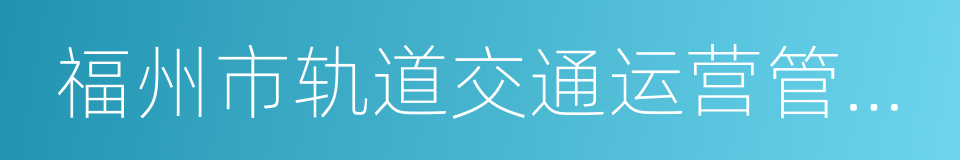 福州市轨道交通运营管...